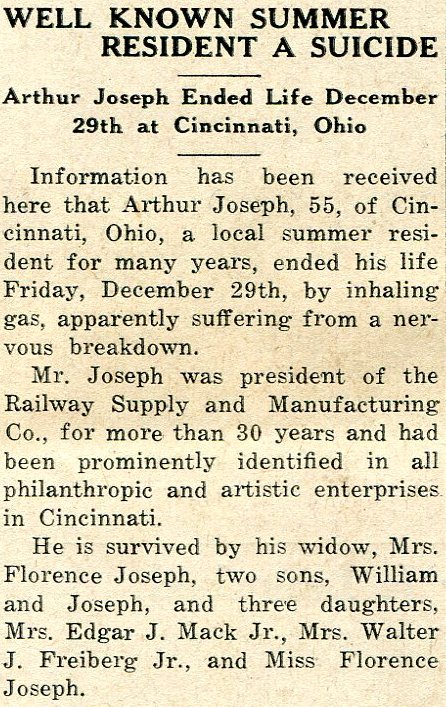 WELL KNOWN SUMMER RESIDENT A SUICIDE

Arthur Joseph Ended Life December 29th at Cincinnati, Ohio

Information has been received here that Arthur Joseph, 55, of Cincinnati, Ohio, a local summer resident for many years, ended his life Friday, December 29th, by inhaling gas, apparently suffering from a nervous breakdown.

Mr. Joseph was president of the Railway Supply and Manufacturing Co., for more than 30 years and had been prominently identified in all philanthropic and artistic enterprises in Cincinnati.

He is survived by his widow, Mrs. Florence Joseph, two sons, William and Joseph, and three daughters, Mrs. Edgar J. Mack Jr., Mrs. Walter J. Freiberg Jr., and Miss Florence Joseph.